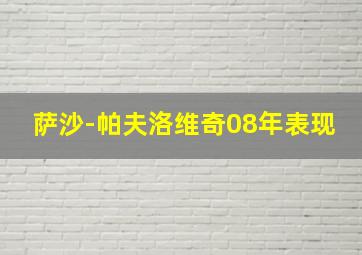 萨沙-帕夫洛维奇08年表现